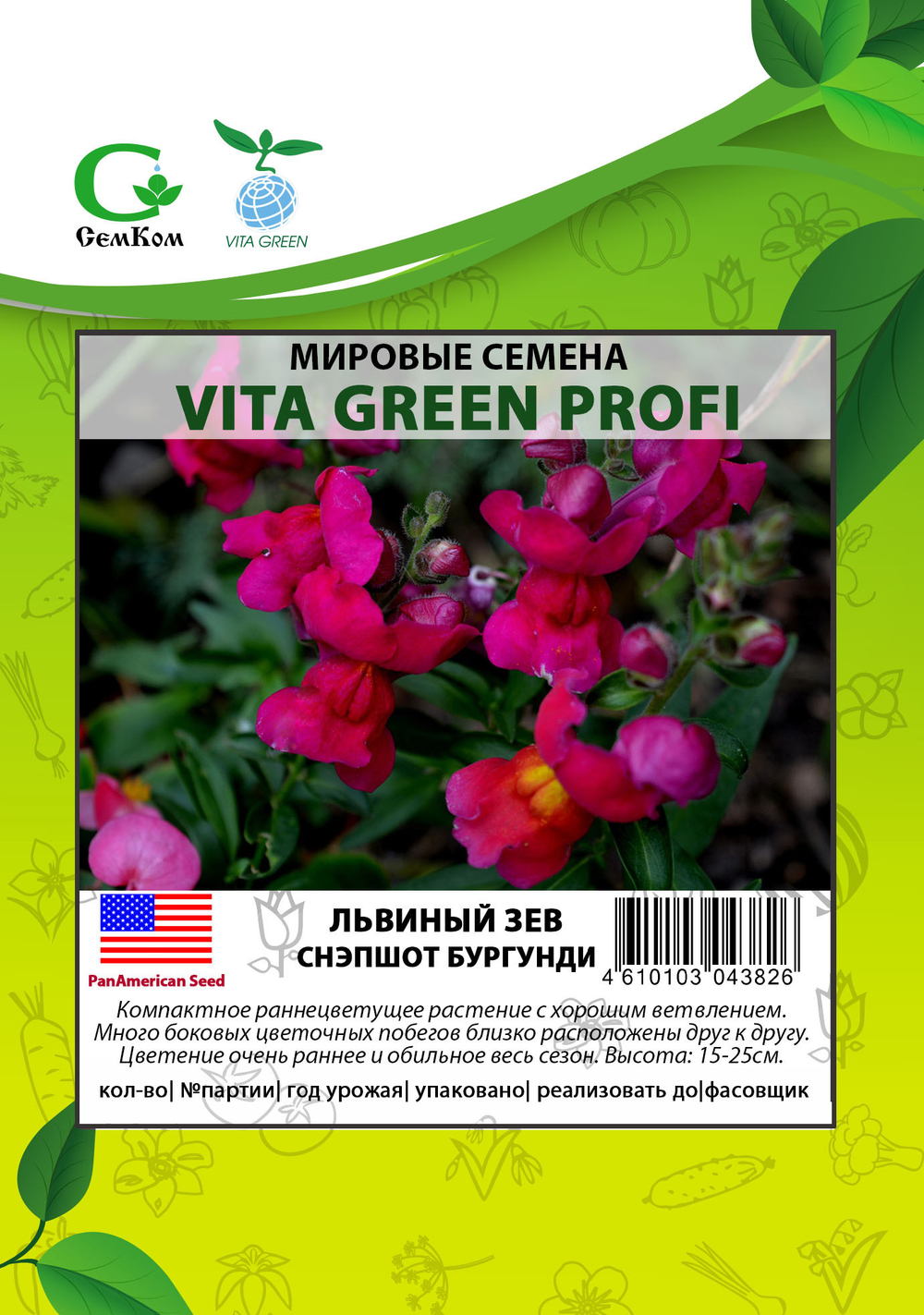 СемКом

VITA GREEN

МИРОВЫЕ СЕМЕНА
VITA GREEN PROFI

PanAmerican Seed

ЛЬВИНЫЙ ЗЕВ
СНЭПШОТ БУРГУНДИ

4 610103 043826

Компактное раннецветущее растение с хорошим ветвлением. Много боковых цветочных побегов близко расположены друг к другу. Цветение очень раннее и обильное весь сезон. Высота: 15-25см.

кол-во| №партии| год урожая| упаковано| реализовать до|фасовщик